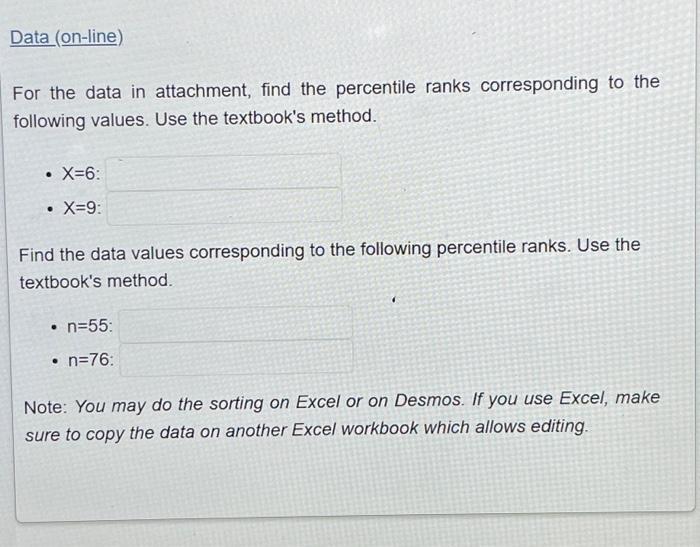 Data (on-line)

For the data in attachment, find the percentile ranks corresponding to the following values. Use the textbook's method.

• X=6:
• X=9:

Find the data values corresponding to the following percentile ranks. Use the textbook's method.

• n=55:
• n=76:

Note: You may do the sorting on Excel or on Desmos. If you use Excel, make sure to copy the data on another Excel workbook which allows editing.